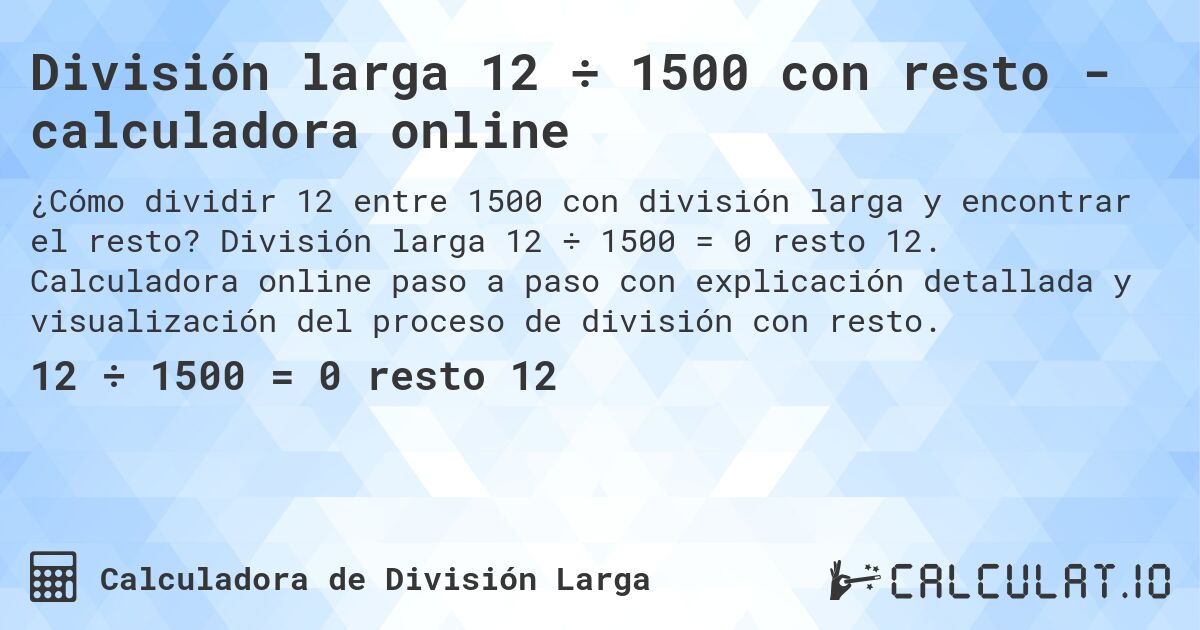 División larga 12 ÷ 1500 con resto - calculadora online

¿Cómo dividir 12 entre 1500 con división larga y encontrar el resto? División larga 12 ÷ 1500 = 0 resto 12. Calculadora online paso a paso con explicación detallada y visualización del proceso de división con resto.

12 ÷ 1500 = 0 resto 12

Calculadora de División Larga

CALCULAT.IO